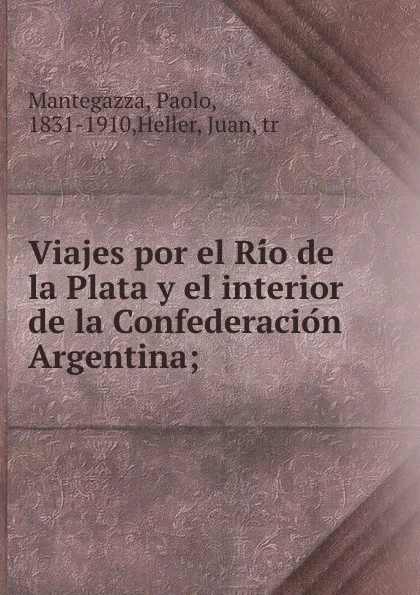 Mantegazza, Paolo, 1831-1910,Heller, Juan, tr

Viajes por el Río de la Plata y el interior de la Confederación Argentina;